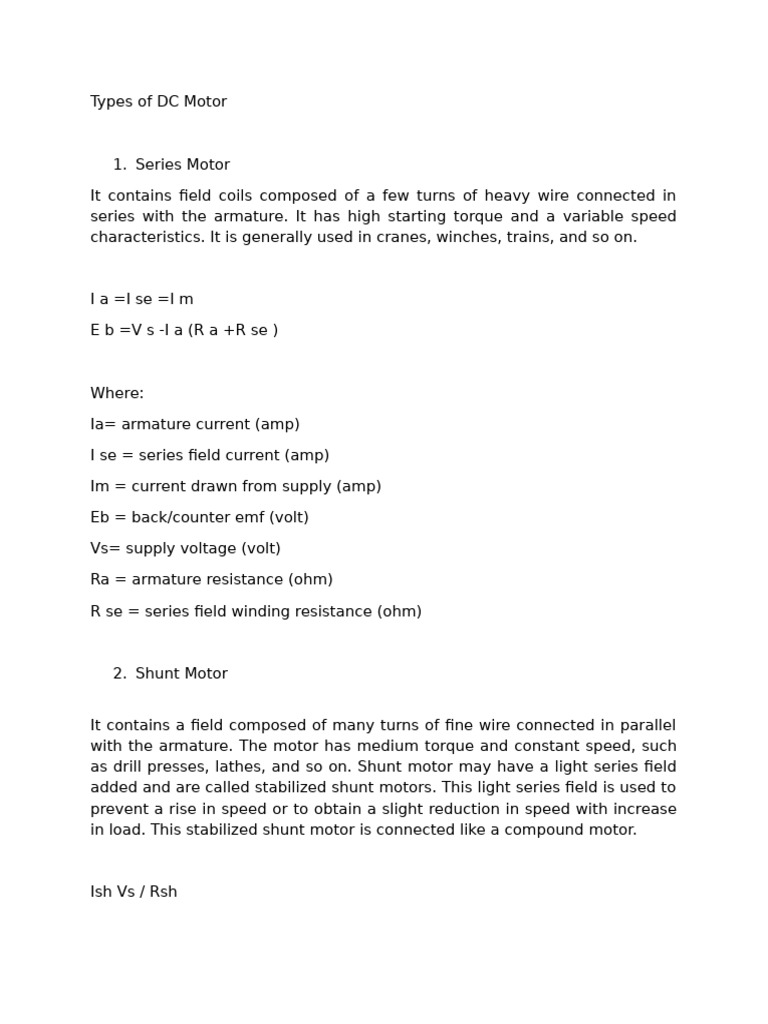 Types of DC Motor

1. Series Motor

It contains field coils composed of a few turns of heavy wire connected in series with the armature. It has high starting torque and a variable speed characteristics. It is generally used in cranes, winches, trains, and so on.

I a =I se =I m

E b =V s -I a (R a +R se )

Where:

Ia= armature current (amp)

I se = series field current (amp)

Im = current drawn from supply (amp)

Eb = back/counter emf (volt)

Vs= supply voltage (volt)

Ra = armature resistance (ohm)

R se = series field winding resistance (ohm)

2. Shunt Motor

It contains a field composed of many turns of fine wire connected in parallel with the armature. The motor has medium torque and constant speed, such as drill presses, lathes, and so on. Shunt motor may have a light series field added and are called stabilized shunt motors. This light series field is used to prevent a rise in speed or to obtain a slight reduction in speed with increase in load. This stabilized shunt motor is connected like a compound motor.

Ish Vs / Rsh